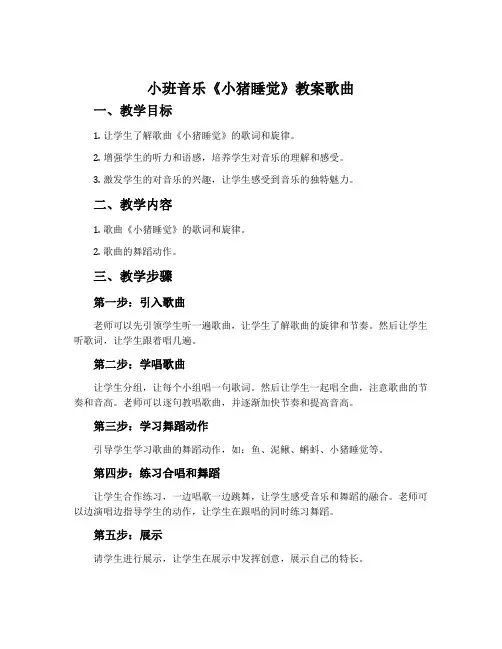 小班音乐《小猪睡觉》教案歌曲

一、教学目标

1. 让学生了解歌曲《小猪睡觉》的歌词和旋律。

2. 增强学生的听力和语感，培养学生对音乐的理解和感受。

3. 激发学生的对音乐的兴趣，让学生感受到音乐的独特魅力。

二、教学内容

1. 歌曲《小猪睡觉》的歌词和旋律。

2. 歌曲的舞蹈动作。

三、教学步骤

第一步：引入歌曲

老师可以先引领学生听一遍歌曲，让学生了解歌曲的旋律和节奏。然后让学生听歌词，让学生跟着唱几遍。

第二步：学唱歌曲

让学生分组，让每个小组唱一句歌词。然后让学生一起唱全曲，注意歌曲的节奏和音高。老师可以逐句教唱歌曲，并逐渐加快节奏和提高音高。

第三步：学习舞蹈动作

引导学生学习歌曲的舞蹈动作，如：鱼、泥鳅、蝌蚪、小猪睡觉等。

第四步：练习合唱和舞蹈

让学生合作练习，一边唱歌一边跳舞，让学生感受音乐和舞蹈的融合。老师可以边演唱边指导学生的动作，让学生在跟唱的同时练习舞蹈。

第五步：展示

请学生进行展示，让学生在展示中发挥创意，展示自己的特长。